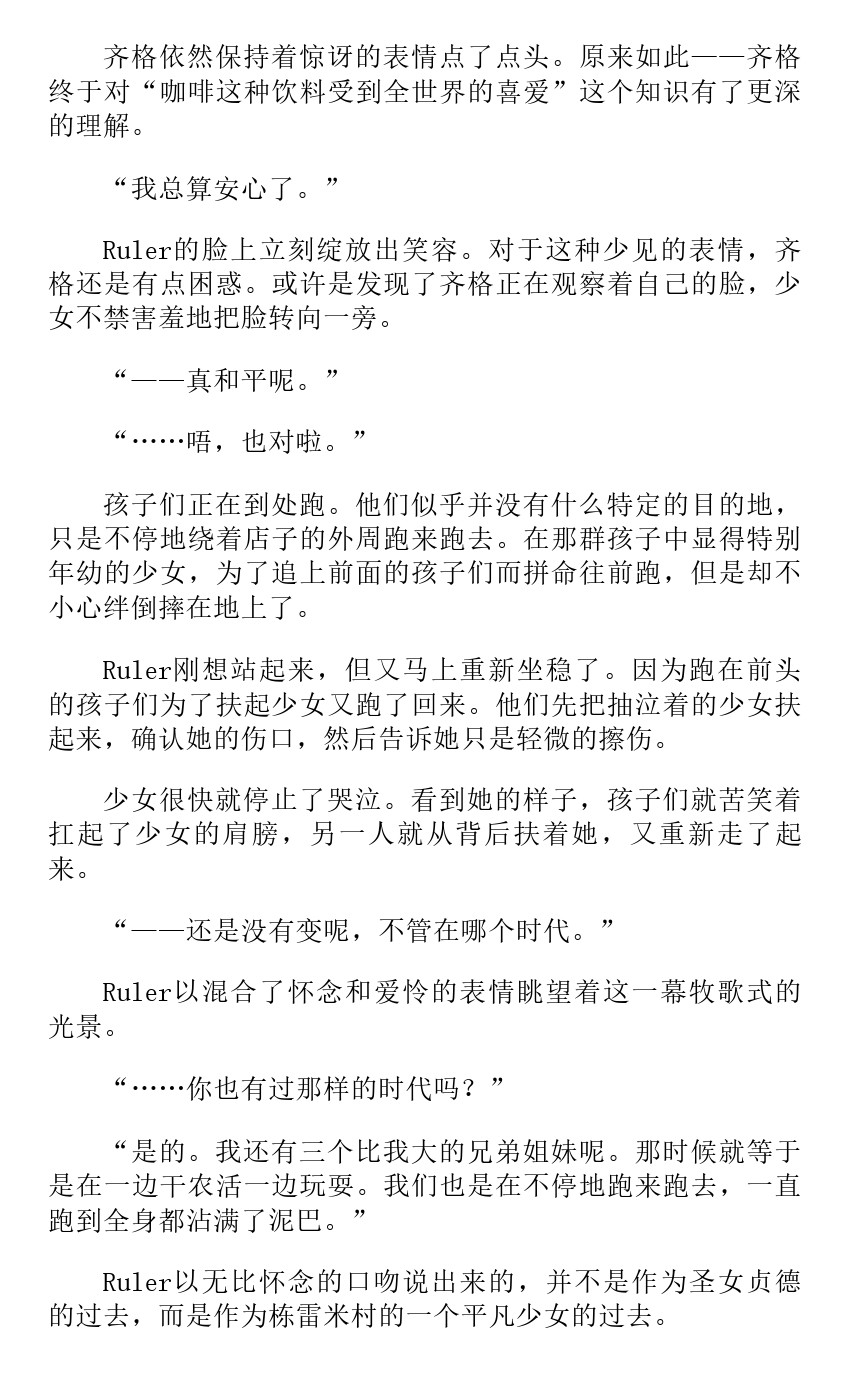 齐格依然保持着惊讶的表情点了点头。原来如此——齐格终于对“咖啡这种饮料受到全世界的喜爱”这个知识有了更深的理解。

“我总算安心了。”

Ruler的脸上立刻绽放出笑容。对于这种少见的表情，齐格还是有点困惑。或许是发现了齐格正在观察着自己的脸，少女不禁害羞地把脸转向一旁。

“——真和平呢。”

“……唔，也对啦。”

孩子们正在到处跑。他们似乎并没有什么特定的目的地，只是不停地绕着店子的外周跑来跑去。在那群孩子中显得特别年幼的少女，为了追上前面的孩子们而拼命往前跑，但是却不小心绊倒摔在地上了。

Ruler刚想站起来，但又马上重新坐稳了。因为跑在前头的孩子们为了扶起少女又跑了回来。他们先把抽泣着的少女扶起来，确认她的伤口，然后告诉她只是轻微的擦伤。

少女很快就停止了哭泣。看到她的样子，孩子们就苦笑着扛起了少女的肩膀，另一人就从背后扶着她，又重新走了起来。

“——还是没有变呢，不管在哪个时代。”

Ruler以混合了怀念和爱怜的表情眺望着这一幕牧歌式的光景。

“……你也有过那样的时代吗？”

“是的。我还有三个比我大的兄弟姐妹呢。那时候就等于是在一边干农活一边玩耍。我们也是在不停地跑来跑去，一直跑到全身都沾满了泥巴。”

Ruler以无比怀念的口吻说出来的，并不是作为圣女贞德的过去，而是作为栋雷米村的一个平凡少女的过去。